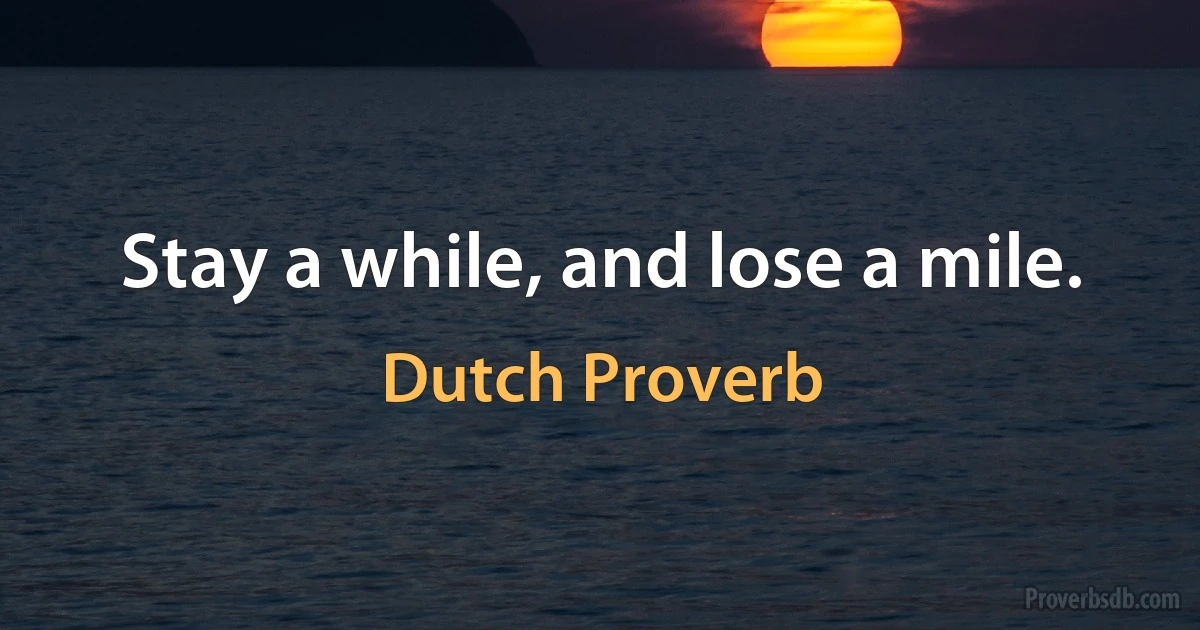 Stay a while, and lose a mile.

Dutch Proverb

Proverbsdb.com